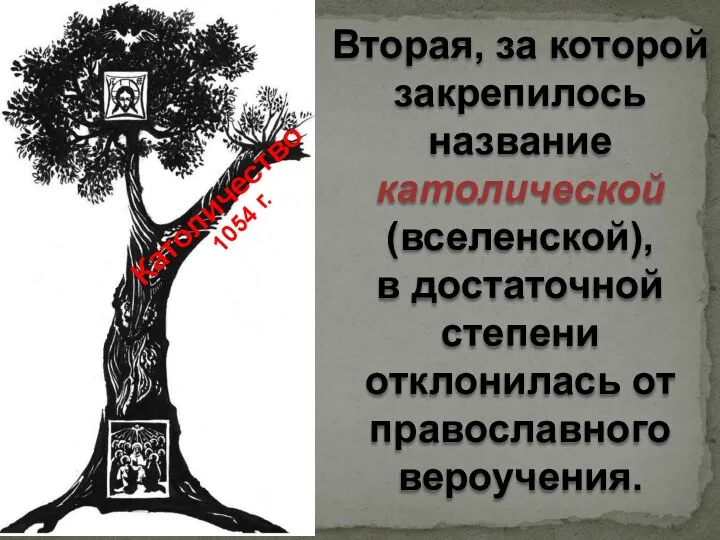 Католичество
1054 г.

Вторая, за которой закрепилось название католической (вселенской), в достаточной степени отклонилась от православного вероучения.